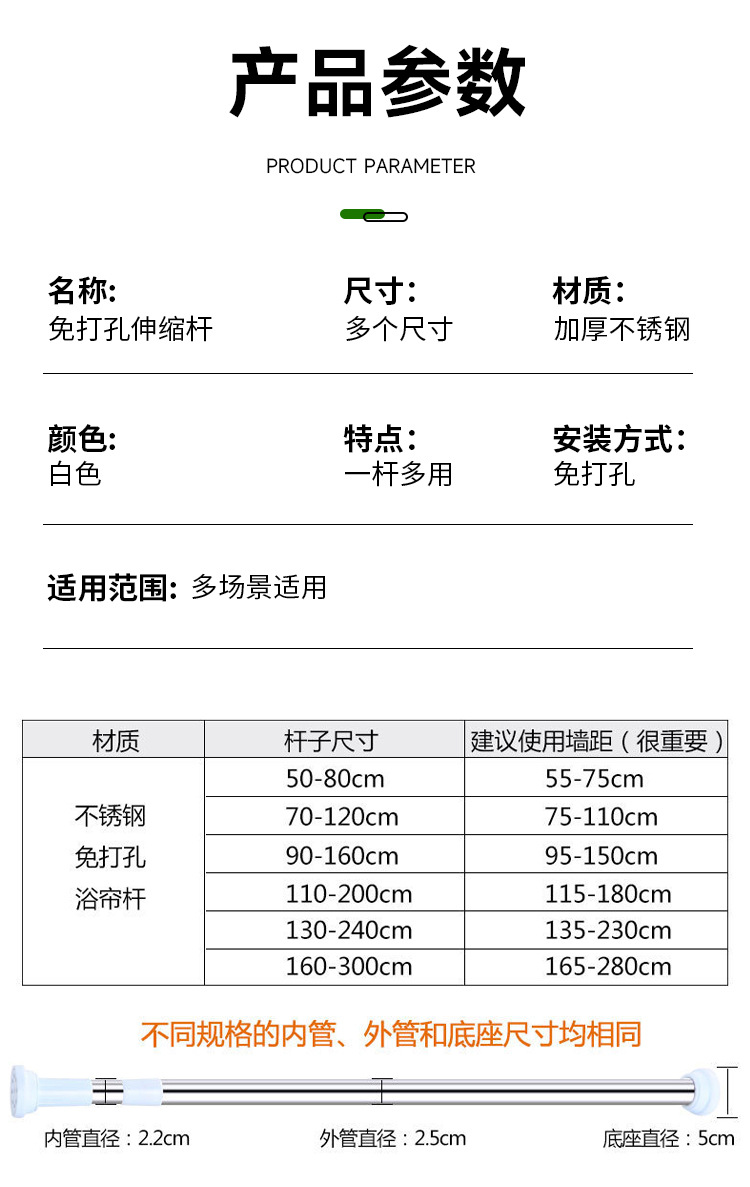 产品参数

PRODUCT PARAMETER

名称:
免打孔伸缩杆

尺寸:
多个尺寸

材质:
加厚不锈钢

颜色:
白色

特点:
一杆多用

安装方式:
免打孔

适用范围: 多场景适用

| 材质 | 杆子尺寸 | 建议使用墙距（很重要） |
|---|---|---|
| 不锈钢 免打孔 浴帘杆 | 50-80cm | 55-75cm |
| | 70-120cm | 75-110cm |
| | 90-160cm | 95-150cm |
| | 110-200cm | 115-180cm |
| | 130-240cm | 135-230cm |
| | 160-300cm | 165-280cm |

不同规格的内管、外管和底座尺寸均相同

内管直径：2.2cm
外管直径：2.5cm
底座直径：5cm